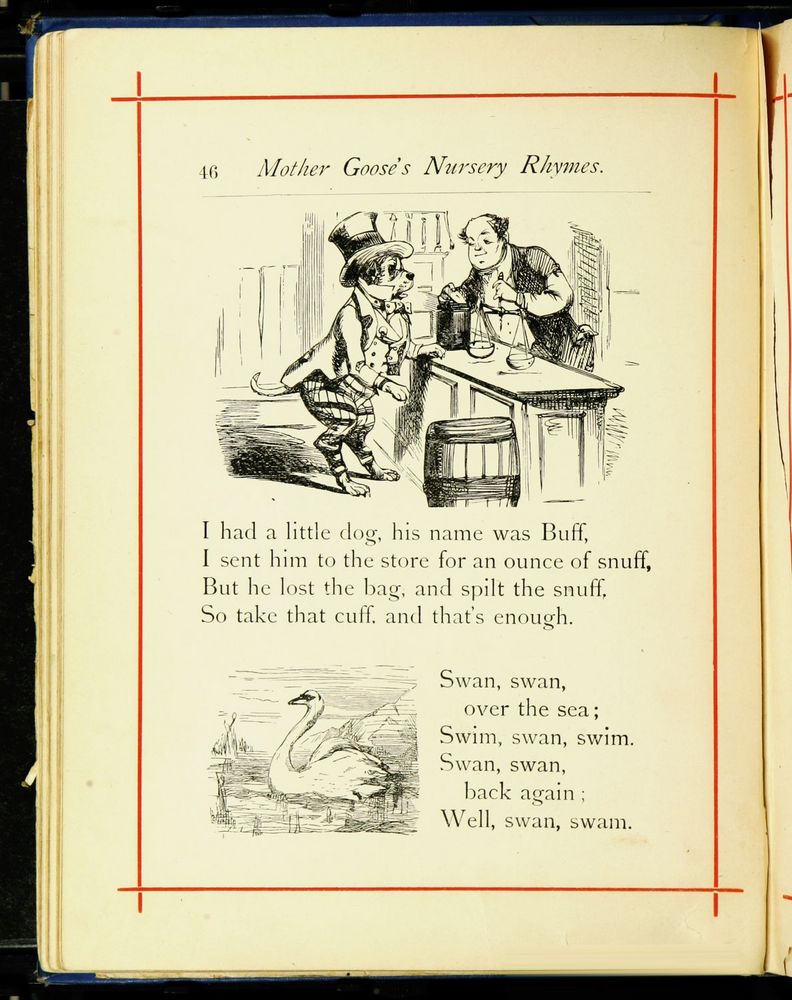 46 Mother Goose's Nursery Rhymes.

I had a little dog, his name was Buff,
I sent him to the store for an ounce of snuff,
But he lost the bag, and spilt the snuff,
So take that cuff, and that's enough.

Swan, swan,
over the sea;
Swim, swan, swim.
Swan, swan,
back again;
Well, swan, swam.